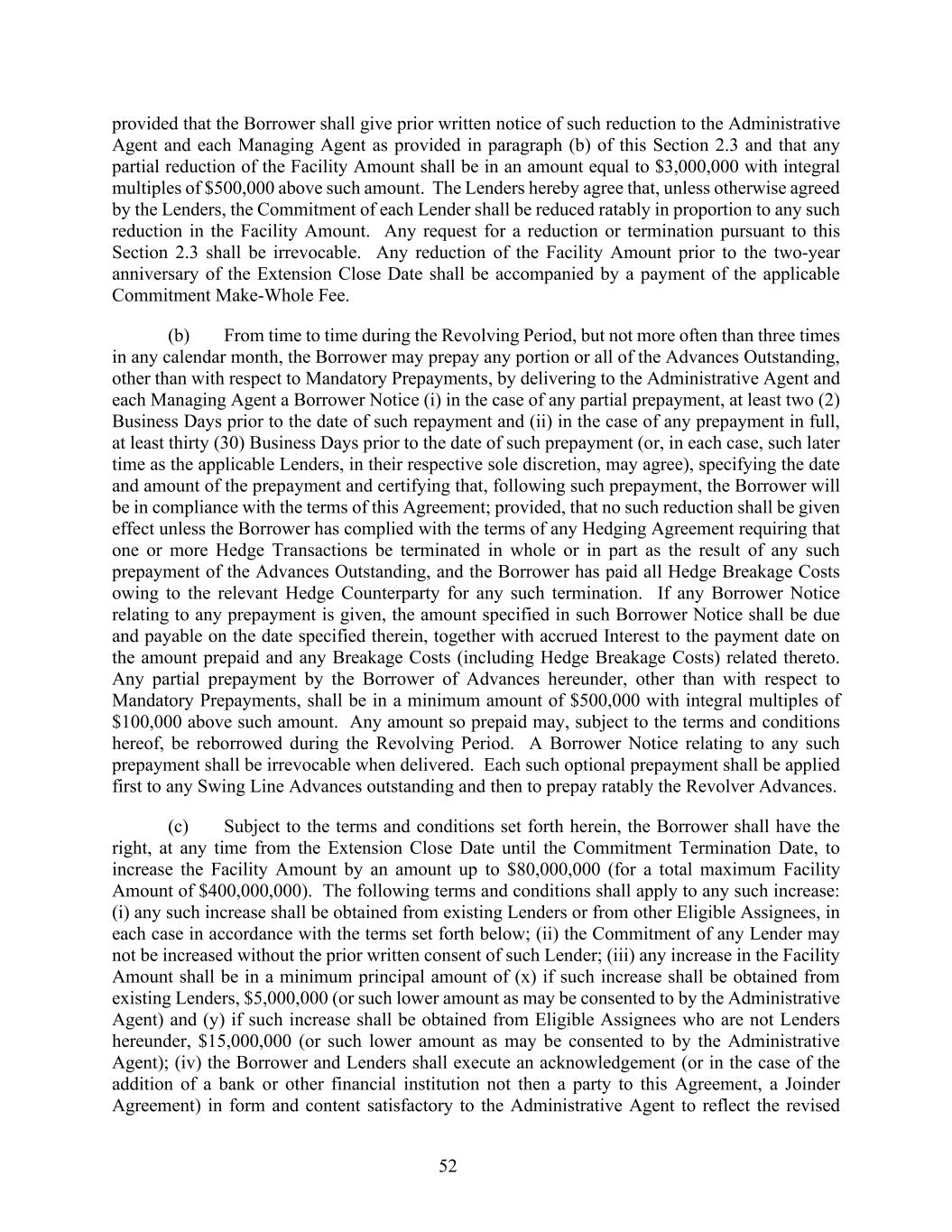 provided that the Borrower shall give prior written notice of such reduction to the Administrative Agent and each Managing Agent as provided in paragraph (b) of this Section 2.3 and that any partial reduction of the Facility Amount shall be in an amount equal to \$3,000,000 with integral multiples of \$500,000 above such amount. The Lenders hereby agree that, unless otherwise agreed by the Lenders, the Commitment of each Lender shall be reduced ratably in proportion to any such reduction in the Facility Amount. Any request for a reduction or termination pursuant to this Section 2.3 shall be irrevocable. Any reduction of the Facility Amount prior to the two-year anniversary of the Extension Close Date shall be accompanied by a payment of the applicable Commitment Make-Whole Fee.

(b) From time to time during the Revolving Period, but not more often than three times in any calendar month, the Borrower may prepay any portion or all of the Advances Outstanding, other than with respect to Mandatory Prepayments, by delivering to the Administrative Agent and each Managing Agent a Borrower Notice (i) in the case of any partial prepayment, at least two (2) Business Days prior to the date of such repayment and (ii) in the case of any prepayment in full, at least thirty (30) Business Days prior to the date of such prepayment (or, in each case, such later time as the applicable Lenders, in their respective sole discretion, may agree), specifying the date and amount of the prepayment and certifying that, following such prepayment, the Borrower will be in compliance with the terms of this Agreement; provided, that no such reduction shall be given effect unless the Borrower has complied with the terms of any Hedging Agreement requiring that one or more Hedge Transactions be terminated in whole or in part as the result of any such prepayment of the Advances Outstanding, and the Borrower has paid all Hedge Breakage Costs owing to the relevant Hedge Counterparty for any such termination. If any Borrower Notice relating to any prepayment is given, the amount specified in such Borrower Notice shall be due and payable on the date specified therein, together with accrued Interest to the payment date on the amount prepaid and any Breakage Costs (including Hedge Breakage Costs) related thereto. Any partial prepayment by the Borrower of Advances hereunder, other than with respect to Mandatory Prepayments, shall be in a minimum amount of \$500,000 with integral multiples of \$100,000 above such amount. Any amount so prepaid may, subject to the terms and conditions hereof, be reborrowed during the Revolving Period. A Borrower Notice relating to any such prepayment shall be irrevocable when delivered. Each such optional prepayment shall be applied first to any Swing Line Advances outstanding and then to prepay ratably the Revolver Advances.

(c) Subject to the terms and conditions set forth herein, the Borrower shall have the right, at any time from the Extension Close Date until the Commitment Termination Date, to increase the Facility Amount by an amount up to \$80,000,000 (for a total maximum Facility Amount of \$400,000,000). The following terms and conditions shall apply to any such increase: (i) any such increase shall be obtained from existing Lenders or from other Eligible Assignees, in each case in accordance with the terms set forth below; (ii) the Commitment of any Lender may not be increased without the prior written consent of such Lender; (iii) any increase in the Facility Amount shall be in a minimum principal amount of (x) if such increase shall be obtained from existing Lenders, \$5,000,000 (or such lower amount as may be consented to by the Administrative Agent) and (y) if such increase shall be obtained from Eligible Assignees who are not Lenders hereunder, \$15,000,000 (or such lower amount as may be consented to by the Administrative Agent); (iv) the Borrower and Lenders shall execute an acknowledgement (or in the case of the addition of a bank or other financial institution not then a party to this Agreement, a Joinder Agreement) in form and content satisfactory to the Administrative Agent to reflect the revised

52